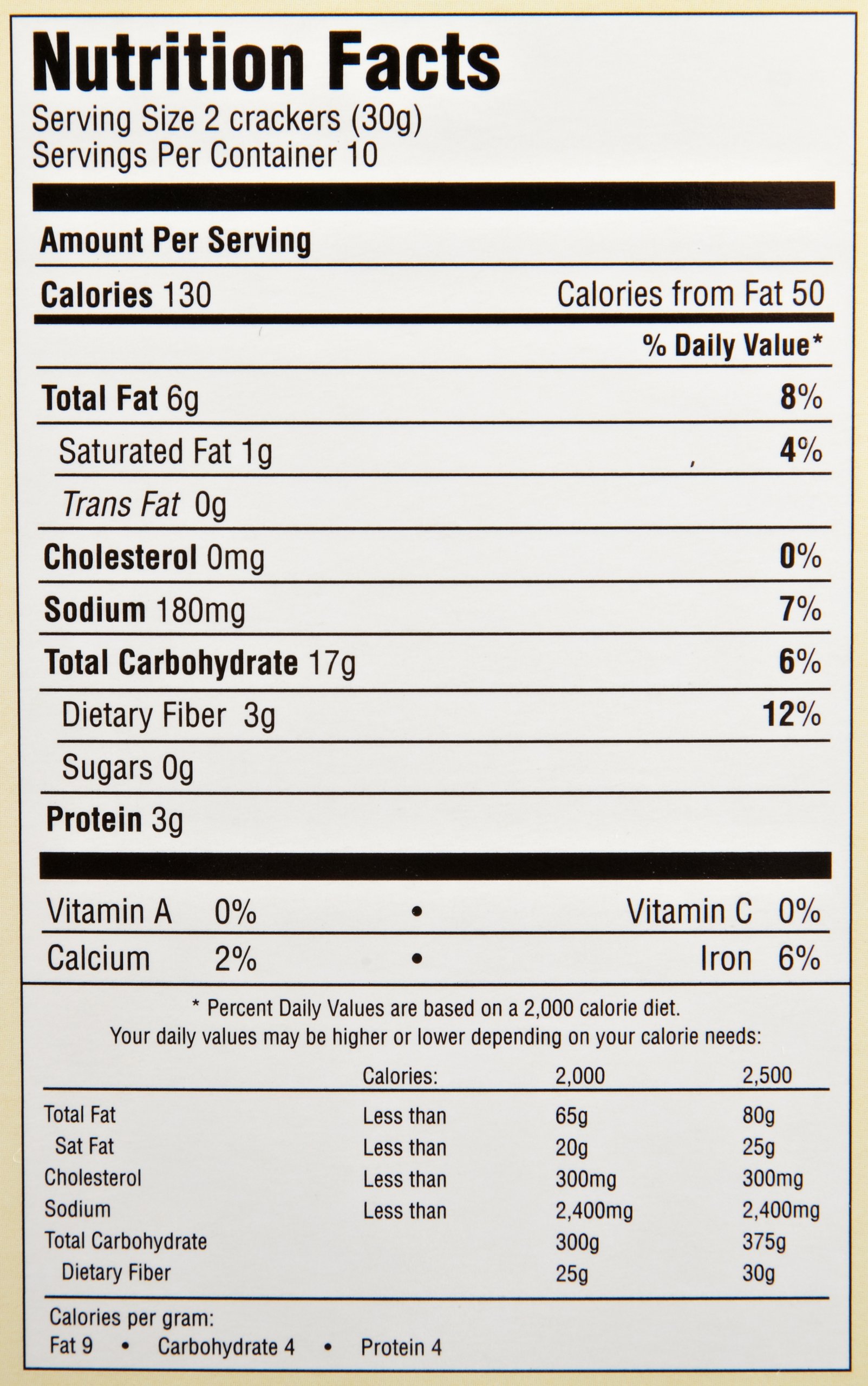 Nutrition Facts
Serving Size 2 crackers (30g)
Servings Per Container 10

Amount Per Serving

Calories 130 Calories from Fat 50

% Daily Value*

Total Fat 6g 8%

Saturated Fat 1g 4%

Trans Fat 0g

Cholesterol 0mg 0%

Sodium 180mg 7%

Total Carbohydrate 17g 6%

Dietary Fiber 3g 12%

Sugars 0g

Protein 3g

Vitamin A 0% • Vitamin C 0%

Calcium 2% • Iron 6%

* Percent Daily Values are based on a 2,000 calorie diet. Your daily values may be higher or lower depending on your calorie needs:

| | Calories: | 2,000 | 2,500 |
|---|---|---|---|
| Total Fat | Less than | 65g | 80g |
| Sat Fat | Less than | 20g | 25g |
| Cholesterol | Less than | 300mg | 300mg |
| Sodium | Less than | 2,400mg | 2,400mg |
| Total Carbohydrate | | 300g | 375g |
| Dietary Fiber | | 25g | 30g |

Calories per gram:
Fat 9 • Carbohydrate 4 • Protein 4